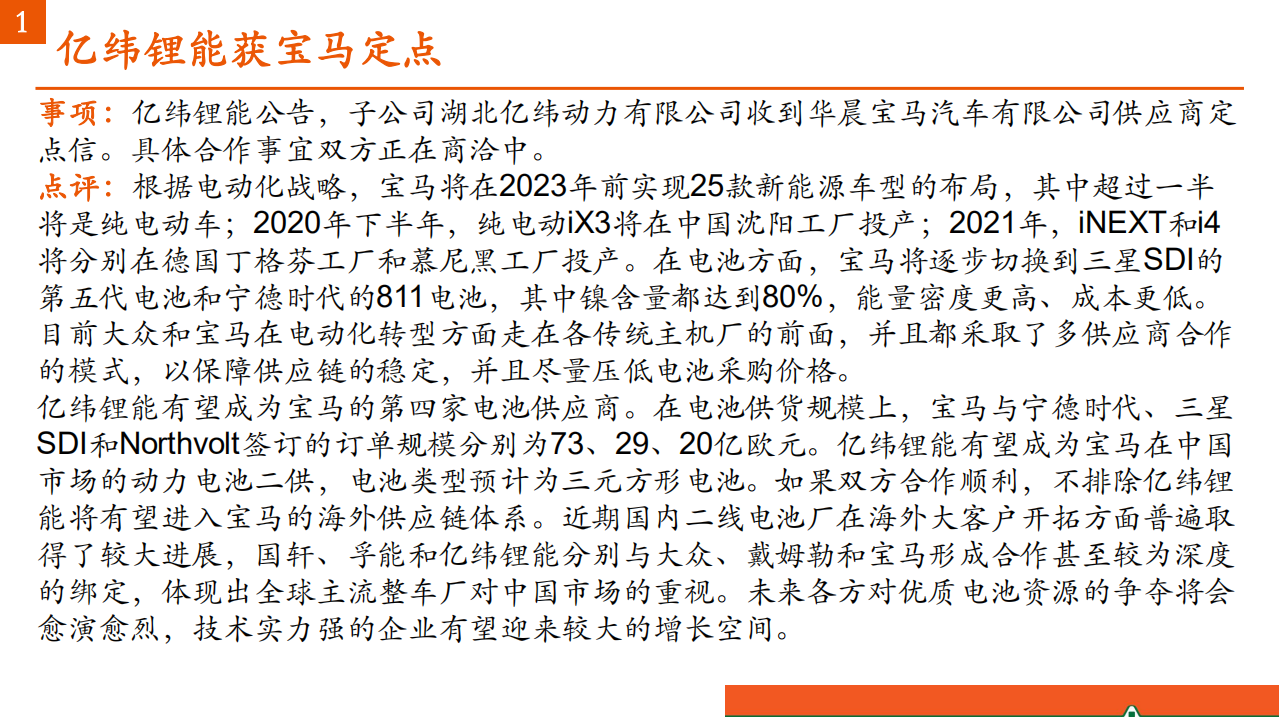 1

亿纬锂能获宝马定点

事项：亿纬锂能公告，子公司湖北亿纬动力有限公司收到华晨宝马汽车有限公司供应商定点信。具体合作事宜双方正在商洽中。

点评：根据电动化战略，宝马将在2023年前实现25款新能源车型的布局，其中超过一半将是纯电动车；2020年下半年，纯电动iX3将在中国沈阳工厂投产；2021年，iNEXT和i4将分别在德国丁格芬工厂和慕尼黑工厂投产。在电池方面，宝马将逐步切换到三星SDI的第五代电池和宁德时代的811电池，其中镍含量都达到80%，能量密度更高、成本更低。目前大众和宝马在电动化转型方面走在各传统主机厂的前面，并且都采取了多供应商合作的模式，以保障供应链的稳定，并且尽量压低电池采购价格。

亿纬锂能有望成为宝马的第四家电池供应商。在电池供货规模上，宝马与宁德时代、三星SDI和Northvolt签订的订单规模分别为73、29、20亿欧元。亿纬锂能有望成为宝马在中国市场的动力电池二供，电池类型预计为三元方形电池。如果双方合作顺利，不排除亿纬锂能将有望进入宝马的海外供应链体系。近期国内二线电池厂在海外大客户开拓方面普遍取得了较大进展，国轩、孚能和亿纬锂能分别与大众、戴姆勒和宝马形成合作甚至较为深度的绑定，体现出全球主流整车厂对中国市场的重视。未来各方对优质电池资源的争夺将会愈演愈烈，技术实力强的企业有望迎来较大的增长空间。